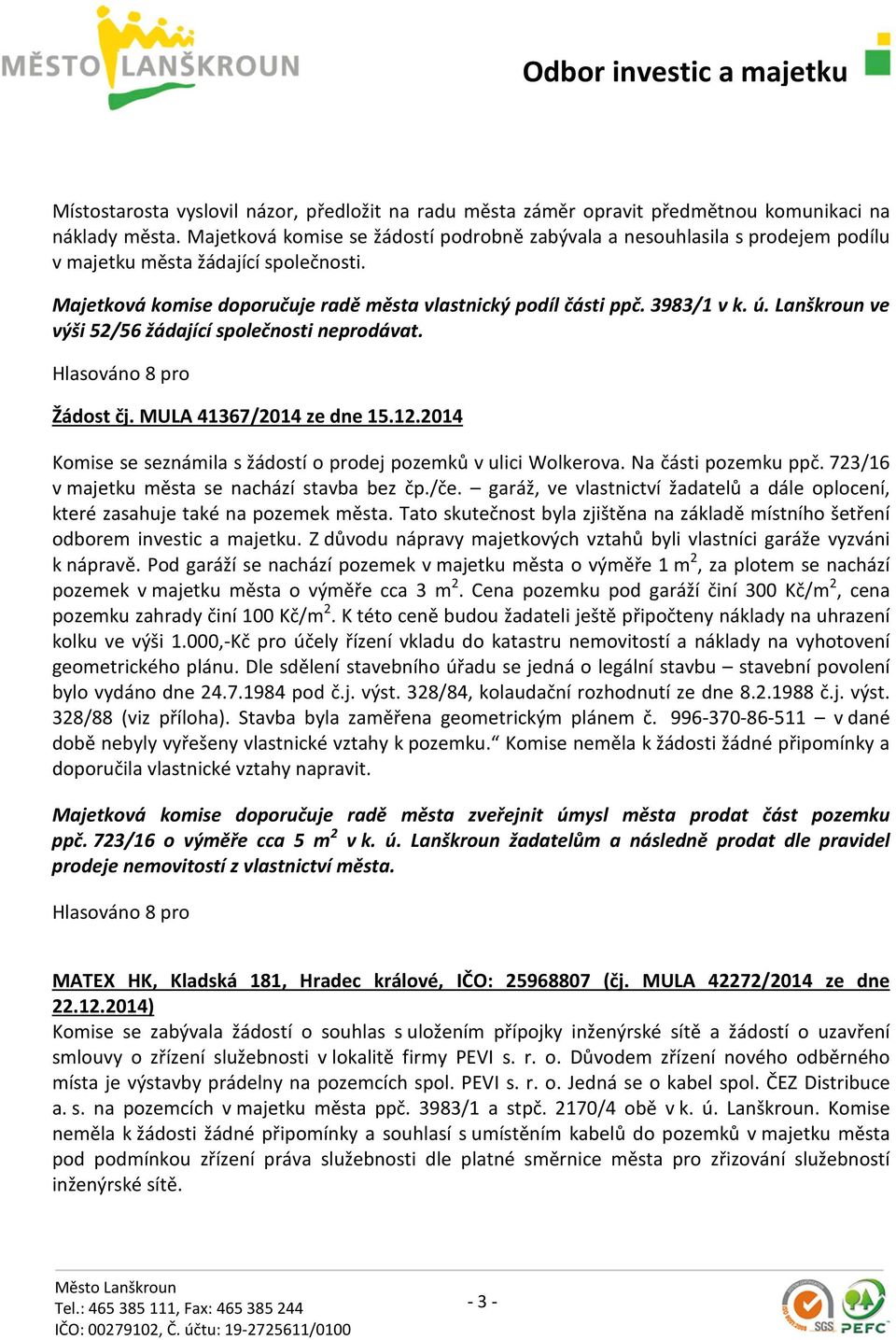 MĚSTO LANŠKROUN

Odbor investic a majetku

Místostarosta vyslovil názor, předložit na radu města záměr opravit předmětnou komunikaci na náklady města. Majetková komise se žádostí podrobně zabývala a nesouhlasila s prodejem podílu v majetku města žádající společnosti.

Majetková komise doporučuje radě města vlastnický podíl části ppč. 3983/1 v k. ú. Lanškroun ve výši 52/56 žádající společnosti neprodávat.

Hlasováno 8 pro

Žádost čj. MULA 41367/2014 ze dne 15.12.2014

Komise se seznámila s žádostí o prodej pozemků v ulici Wolkerova. Na části pozemku ppč. 723/16 v majetku města se nachází stavba bez čp./če. – garáž, ve vlastnictví žadatelů a dále oplocení, které zasahuje také na pozemek města. Tato skutečnost byla zjištěna na základě místního šetření odborem investic a majetku. Z důvodu nápravy majetkových vztahů byli vlastníci garáže vyzváni k nápravě. Pod garáží se nachází pozemek v majetku města o výměře 1 m$^2$, za plotem se nachází pozemek v majetku města o výměře cca 3 m$^2$. Cena pozemku pod garáží činí 300 Kč/m$^2$, cena pozemku zahrady činí 100 Kč/m$^2$. K této ceně budou žadateli ještě připočteny náklady na uhrazení kolku ve výši 1.000,-Kč pro účely řízení vkladu do katastru nemovitostí a náklady na vyhotovení geometrického plánu. Dle sdělení stavebního úřadu se jedná o legální stavbu – stavební povolení bylo vydáno dne 24.7.1984 pod č.j. výst. 328/84, kolaudační rozhodnutí ze dne 8.2.1988 č.j. výst. 328/88 (viz příloha). Stavba byla zaměřena geometrickým plánem č. 996-370-86-511 – v dané době nebyly vyřešeny vlastnické vztahy k pozemku.“ Komise neměla k žádosti žádné připomínky a doporučila vlastnické vztahy napravit.

Majetková komise doporučuje radě města zveřejnit úmysl města prodat část pozemku ppč. 723/16 o výměře cca 5 m$^2$ v k. ú. Lanškroun žadatelům a následně prodat dle pravidel prodeje nemovitostí z vlastnictví města.

Hlasováno 8 pro

MATEX HK, Kladská 181, Hradec králové, IČO: 25968807 (čj. MULA 42272/2014 ze dne 22.12.2014)
Komise se zabývala žádostí o souhlas s uložením přípojky inženýrské sítě a žádostí o uzavření smlouvy o zřízení služebnosti v lokalitě firmy PEVI s. r. o. Důvodem zřízení nového odběrného místa je výstavby prádelny na pozemcích spol. PEVI s. r. o. Jedná se o kabel spol. ČEZ Distribuce a. s. na pozemcích v majetku města ppč. 3983/1 a stpč. 2170/4 obě v k. ú. Lanškroun. Komise neměla k žádosti žádné připomínky a souhlasí s umístěním kabelů do pozemků v majetku města pod podmínkou zřízení práva služebnosti dle platné směrnice města pro zřizování služebností inženýrské sítě.

Město Lanškroun
Tel.: 465 385 111, Fax: 465 385 244
IČO: 00279102, Č. účtu: 19-2725611/0100

- 3 -

SGS PEFC